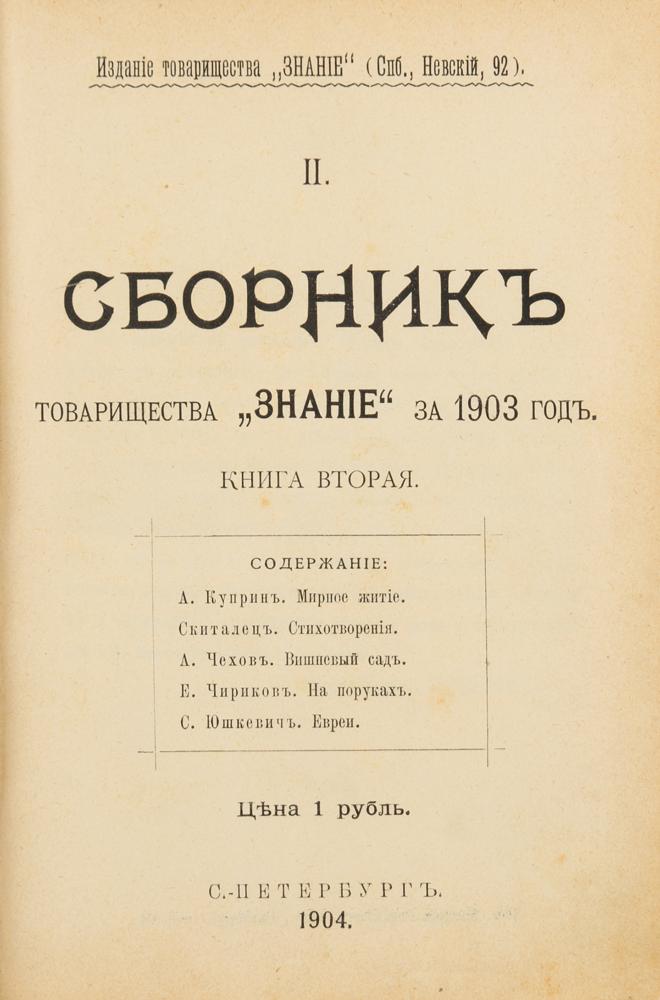 Изданіе товарищества „ЗНАНІЕ“ (Спб., Невскій, 92).

II.

СБОРНИКЪ

ТОВАРИЩЕСТВА „ЗНАНІЕ“ ЗА 1903 ГОДЪ.

КНИГА ВТОРАЯ.

СОДЕРЖАНІЕ:
А. Купринъ. Мирное житіе.
Скиталецъ. Стихотворенія.
А. Чеховъ. Вишневый садъ.
Е. Чириковъ. На порукахъ.
С. Юшкевичъ. Евреи.

Цѣна 1 рубль.

С.-ПЕТЕРБУРГЪ.
1904.